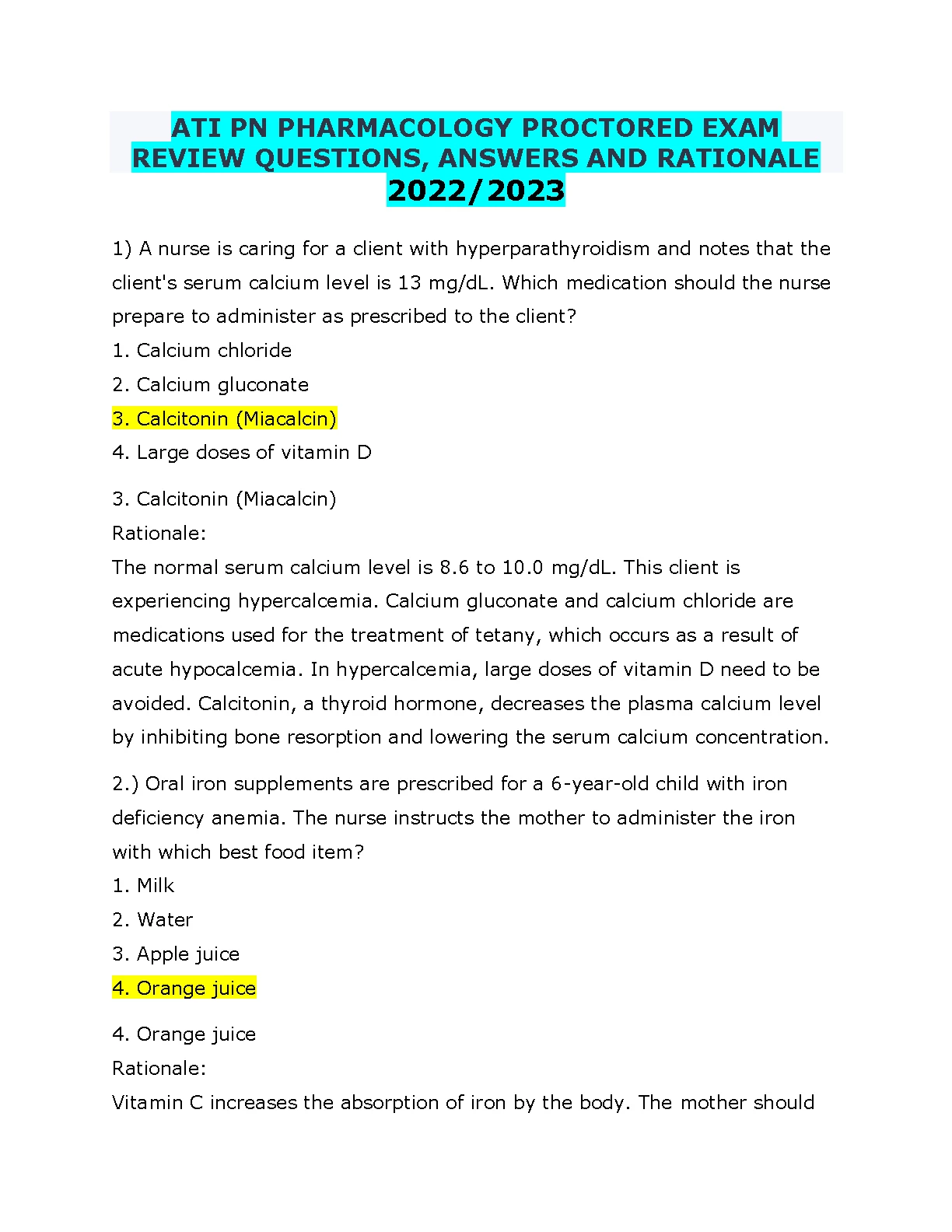 ATI PN PHARMACOLOGY PROCTORED EXAM REVIEW QUESTIONS, ANSWERS AND RATIONALE 2022/2023

1) A nurse is caring for a client with hyperparathyroidism and notes that the client's serum calcium level is 13 mg/dL. Which medication should the nurse prepare to administer as prescribed to the client?
1. Calcium chloride
2. Calcium gluconate
3. Calcitonin (Miacalcin)
4. Large doses of vitamin D

3. Calcitonin (Miacalcin)
Rationale:
The normal serum calcium level is 8.6 to 10.0 mg/dL. This client is experiencing hypercalcemia. Calcium gluconate and calcium chloride are medications used for the treatment of tetany, which occurs as a result of acute hypocalcemia. In hypercalcemia, large doses of vitamin D need to be avoided. Calcitonin, a thyroid hormone, decreases the plasma calcium level by inhibiting bone resorption and lowering the serum calcium concentration.

2.) Oral iron supplements are prescribed for a 6-year-old child with iron deficiency anemia. The nurse instructs the mother to administer the iron with which best food item?
1. Milk
2. Water
3. Apple juice
4. Orange juice

4. Orange juice
Rationale:
Vitamin C increases the absorption of iron by the body. The mother should